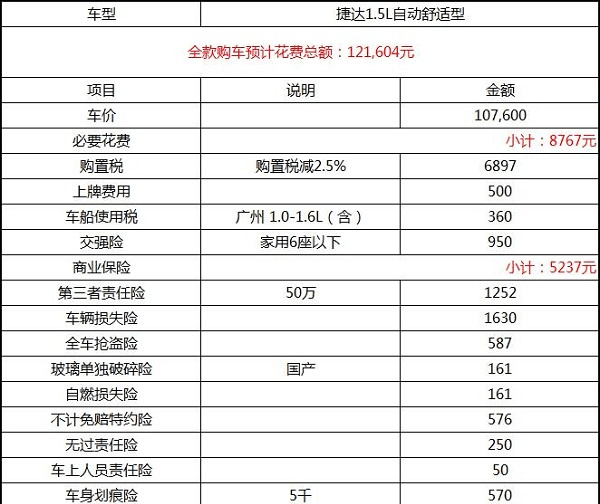 | 车型 | 捷达1.5L自动舒适型 | |
|---|---|---|
| 全款购车预计花费总额：121,604元 | | |
| 项目 | 说明 | 金额 |
| 车价 | | 107,600 |
| 必要花费 | | 小计：8767元 |
| 购置税 | 购置税减2.5% | 6897 |
| 上牌费用 | | 500 |
| 车船使用税 | 广州 1.0-1.6L（含） | 360 |
| 交强险 | 家用6座以下 | 950 |
| 商业保险 | | 小计：5237元 |
| 第三者责任险 | 50万 | 1252 |
| 车辆损失险 | | 1630 |
| 全车抢盗险 | | 587 |
| 玻璃单独破碎险 | 国产 | 161 |
| 自燃损失险 | | 161 |
| 不计免赔特约险 | | 576 |
| 无过责任险 | | 250 |
| 车上人员责任险 | | 50 |
| 车身划痕险 | 5千 | 570 |